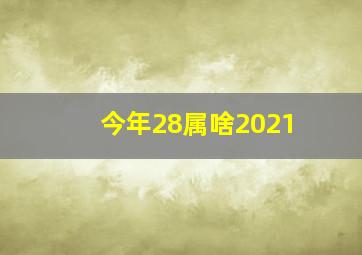 今年28属啥2021